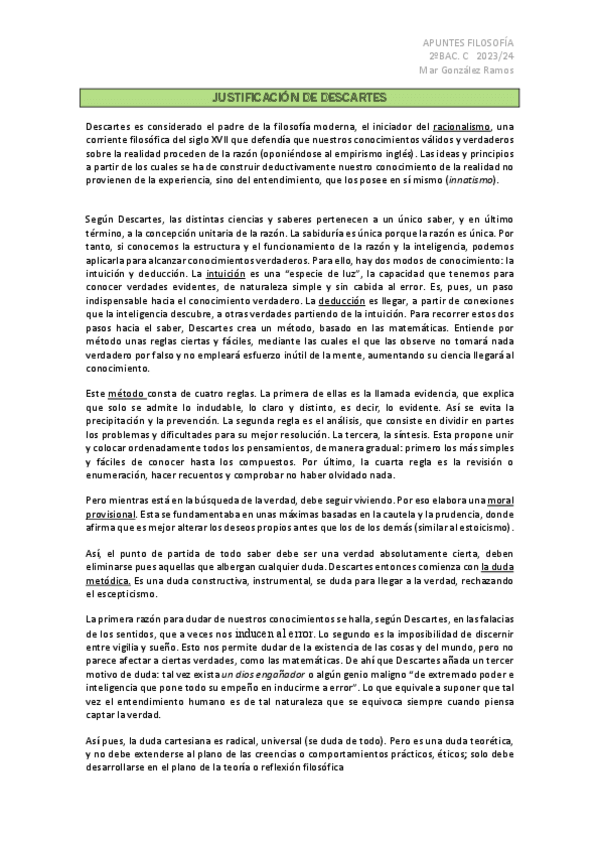 APUNTES FILOSOFÍA
2ºBAC. C 2023/24
Mar González Ramos

JUSTIFICACIÓN DE DESCARTES

Descartes es considerado el padre de la filosofía moderna, el iniciador del racionalismo, una corriente filosófica del siglo XVII que defendía que nuestros conocimientos válidos y verdaderos sobre la realidad proceden de la razón (oponiéndose al empirismo inglés). Las ideas y principios a partir de los cuales se ha de construir deductivamente nuestro conocimiento de la realidad no provienen de la experiencia, sino del entendimiento, que los posee en sí mismo (innatismo).

Según Descartes, las distintas ciencias y saberes pertenecen a un único saber, y en último término, a la concepción unitaria de la razón. La sabiduría es única porque la razón es única. Por tanto, si conocemos la estructura y el funcionamiento de la razón y la inteligencia, podemos aplicarla para alcanzar conocimientos verdaderos. Para ello, hay dos modos de conocimiento: la intuición y deducción. La intuición es una "especie de luz", la capacidad que tenemos para conocer verdades evidentes, de naturaleza simple y sin cabida al error. Es, pues, un paso indispensable hacia el conocimiento verdadero. La deducción es llegar, a partir de conexiones que la inteligencia descubre, a otras verdades partiendo de la intuición. Para recorrer estos dos pasos hacia el saber, Descartes crea un método, basado en las matemáticas. Entiende por método unas reglas ciertas y fáciles, mediante las cuales el que las observe no tomará nada verdadero por falso y no empleará esfuerzo inútil de la mente, aumentando su ciencia llegará al conocimiento.

Este método consta de cuatro reglas. La primera de ellas es la llamada evidencia, que explica que solo se admite lo indudable, lo claro y distinto, es decir, lo evidente. Así se evita la precipitación y la prevención. La segunda regla es el análisis, que consiste en dividir en partes los problemas y dificultades para su mejor resolución. La tercera, la síntesis. Esta propone unir y colocar ordenadamente todos los pensamientos, de manera gradual: primero los más simples y fáciles de conocer hasta los compuestos. Por último, la cuarta regla es la revisión o enumeración, hacer recuentos y comprobar no haber olvidado nada.

Pero mientras está en la búsqueda de la verdad, debe seguir viviendo. Por eso elabora una moral provisional. Esta se fundamentaba en unas máximas basadas en la cautela y la prudencia, donde afirma que es mejor alterar los deseos propios antes que los de los demás (similar al estoicismo).

Así, el punto de partida de todo saber debe ser una verdad absolutamente cierta, deben eliminarse pues aquellas que albergan cualquier duda. Descartes entonces comienza con la duda metódica. Es una duda constructiva, instrumental, se duda para llegar a la verdad, rechazando el escepticismo.

La primera razón para dudar de nuestros conocimientos se halla, según Descartes, en las falacias de los sentidos, que a veces nos inducen al error. Lo segundo es la imposibilidad de discernir entre vigilia y sueño. Esto nos permite dudar de la existencia de las cosas y del mundo, pero no parece afectar a ciertas verdades, como las matemáticas. De ahí que Descartes añada un tercer motivo de duda: tal vez exista un dios engañador o algún genio maligno "de extremado poder e inteligencia que pone todo su empeño en inducirme a error". Lo que equivale a suponer que tal vez el entendimiento humano es de tal naturaleza que se equivoca siempre cuando piensa captar la verdad.

Así pues, la duda cartesiana es radical, universal (se duda de todo). Pero es una duda teorética, y no debe extenderse al plano de las creencias o comportamientos prácticos, éticos; solo debe desarrollarse en el plano de la teoría o reflexión filosófica